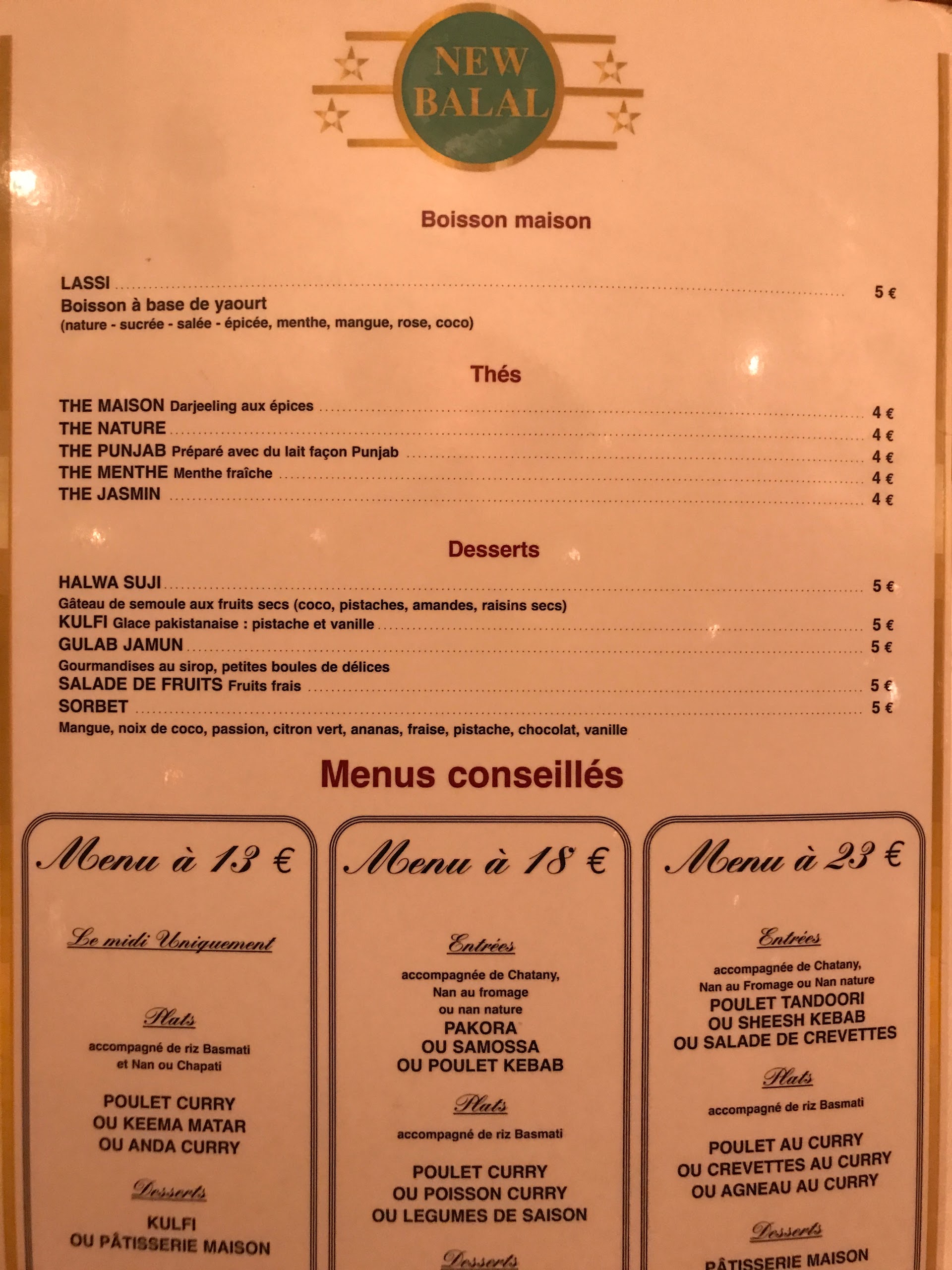 NEW BALAL

Boisson maison

LASSI ........ 5 €
Boisson à base de yaourt
(nature - sucrée - salée - épicée, menthe, mangue, rose, coco)

Thés

THE MAISON Darjeeling aux épices ........ 4 €
THE NATURE ........ 4 €
THE PUNJAB Préparé avec du lait façon Punjab ........ 4 €
THE MENTHE Menthe fraîche ........ 4 €
THE JASMIN ........ 4 €

Desserts

HALWA SUJI ........ 5 €
Gâteau de semoule aux fruits secs (coco, pistaches, amandes, raisins secs)
KULFI Glace pakistanaise : pistache et vanille ........ 5 €
GULAB JAMUN ........ 5 €
Gourmandises au sirop, petites boules de délices
SALADE DE FRUITS Fruits frais ........ 5 €
SORBET ........ 5 €
Mangue, noix de coco, passion, citron vert, ananas, fraise, pistache, chocolat, vanille

Menus conseillés

Menu à 13 €

Le midi Uniquement

Plats

accompagné de riz Basmati et Nan ou Chapati

POULET CURRY
OU KEEMA MATAR
OU ANDA CURRY

Desserts

KULFI
OU PÂTISSERIE MAISON

Menu à 18 €

Entrées

accompagnée de Chatany, Nan au fromage ou nan nature

PAKORA
OU SAMOSSA
OU POULET KEBAB

Plats

accompagné de riz Basmati

POULET CURRY
OU POISSON CURRY
OU LEGUMES DE SAISON

Desserts

Menu à 23 €

Entrées

accompagnée de Chatany, Nan au Fromage ou Nan nature

POULET TANDOORI
OU SHEESH KEBAB
OU SALADE DE CREVETTES

Plats

accompagné de riz Basmati

POULET AU CURRY
OU CREVETTES AU CURRY
OU AGNEAU AU CURRY

Desserts

PÂTISSERIE MAISON